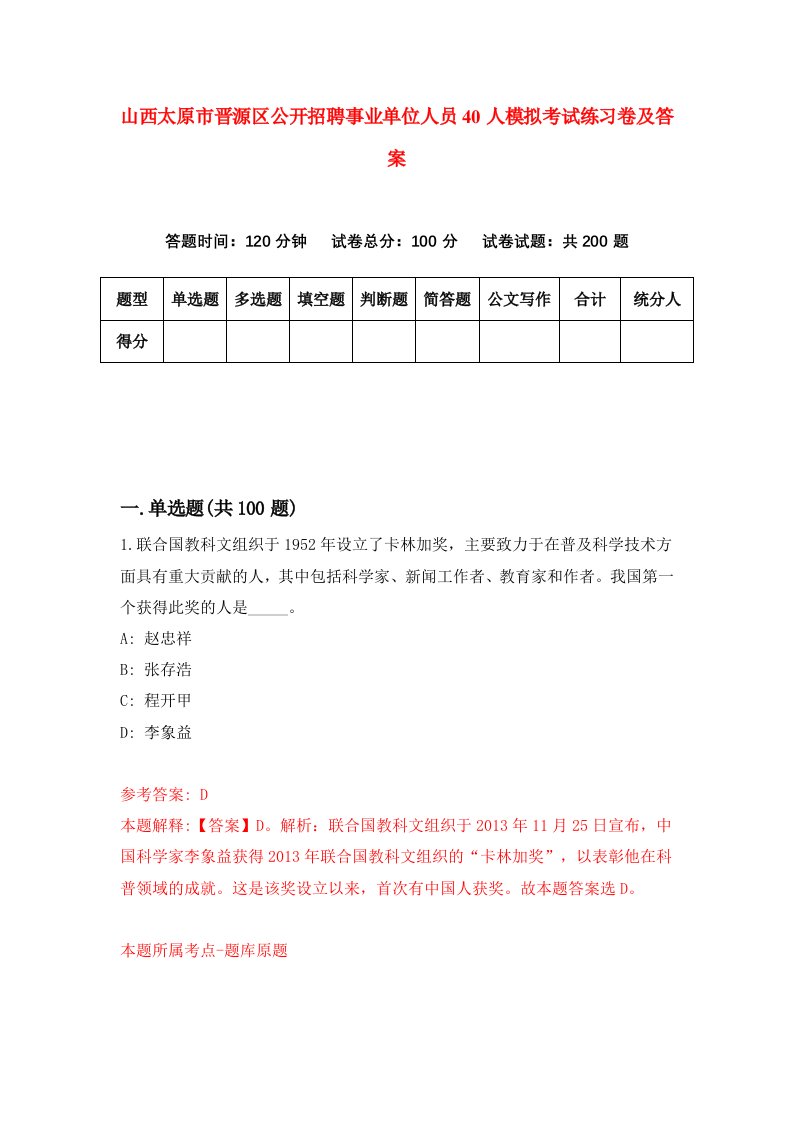 山西太原市晋源区公开招聘事业单位人员40人模拟考试练习卷及答案

答题时间：120分钟　试卷总分：100分　试卷试题：共200题

| 题型 | 单选题 | 多选题 | 填空题 | 判断题 | 简答题 | 公文写作 | 合计 | 统分人 |
|---|---|---|---|---|---|---|---|---|
| 得分 | | | | | | | | |

一.单选题(共100题)

1.联合国教科文组织于1952年设立了卡林加奖，主要致力于在普及科学技术方面具有重大贡献的人，其中包括科学家、新闻工作者、教育家和作者。我国第一个获得此奖的人是_____。

A: 赵忠祥

B: 张存浩

C: 程开甲

D: 李象益

参考答案: D

本题解释:【答案】D。解析：联合国教科文组织于2013年11月25日宣布，中国科学家李象益获得2013年联合国教科文组织的“卡林加奖”，以表彰他在科普领域的成就。这是该奖设立以来，首次有中国人获奖。故本题答案选D。

本题所属考点-题库原题